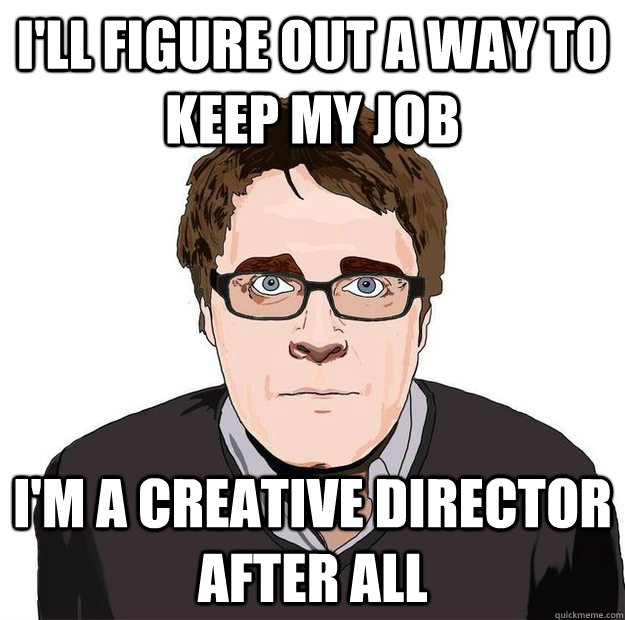 I'LL FIGURE OUT A WAY TO KEEP MY JOB

I'M A CREATIVE DIRECTOR AFTER ALL

quickmeme.com